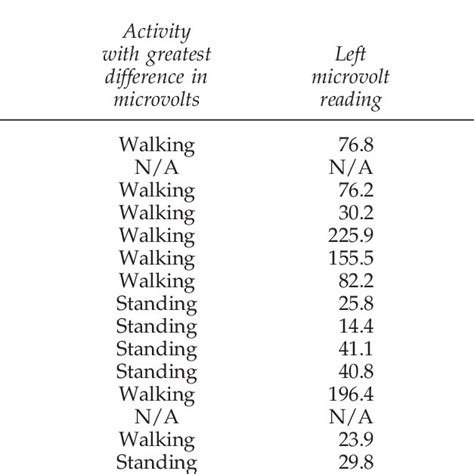 | Activity with greatest difference in microvolts | Left microvolt reading |
|---|---|
| Walking | 76.8 |
| N/A | N/A |
| Walking | 76.2 |
| Walking | 30.2 |
| Walking | 225.9 |
| Walking | 155.5 |
| Walking | 82.2 |
| Standing | 25.8 |
| Standing | 14.4 |
| Standing | 41.1 |
| Standing | 40.8 |
| Walking | 196.4 |
| N/A | N/A |
| Walking | 23.9 |
| Standing | 29.8 |